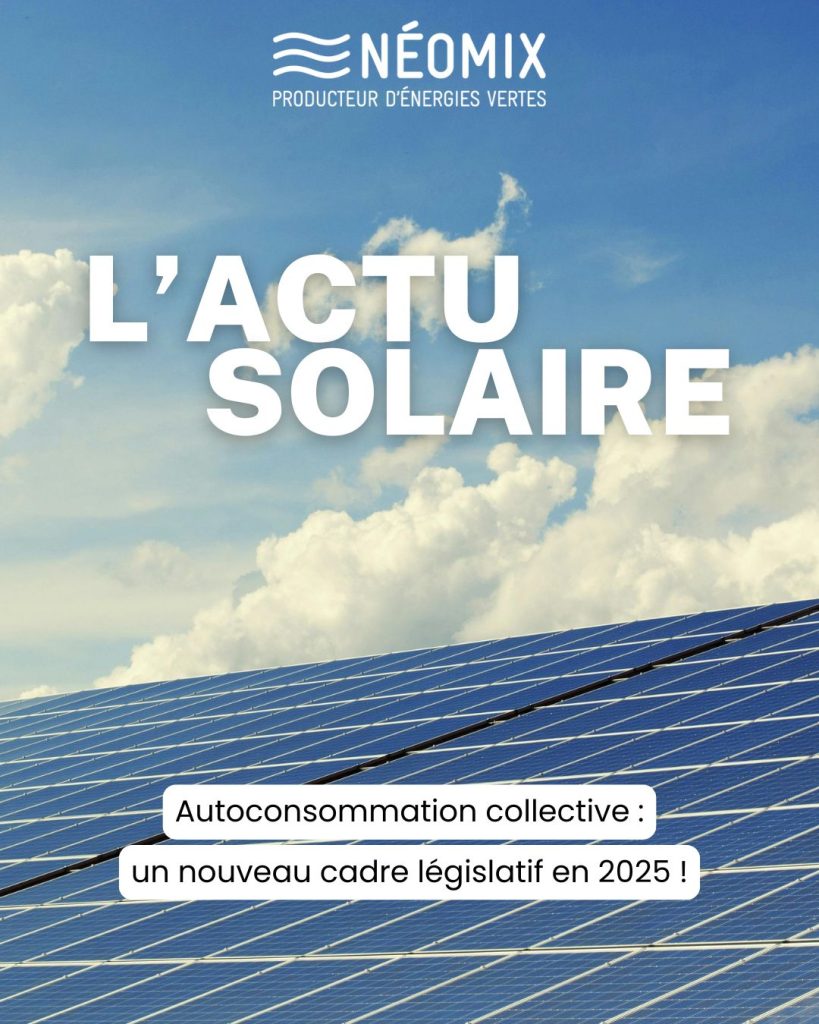 NÉOMIX
PRODUCTEUR D'ÉNERGIES VERTES

L'ACTU
SOLAIRE

Autoconsommation collective :
un nouveau cadre législatif en 2025 !